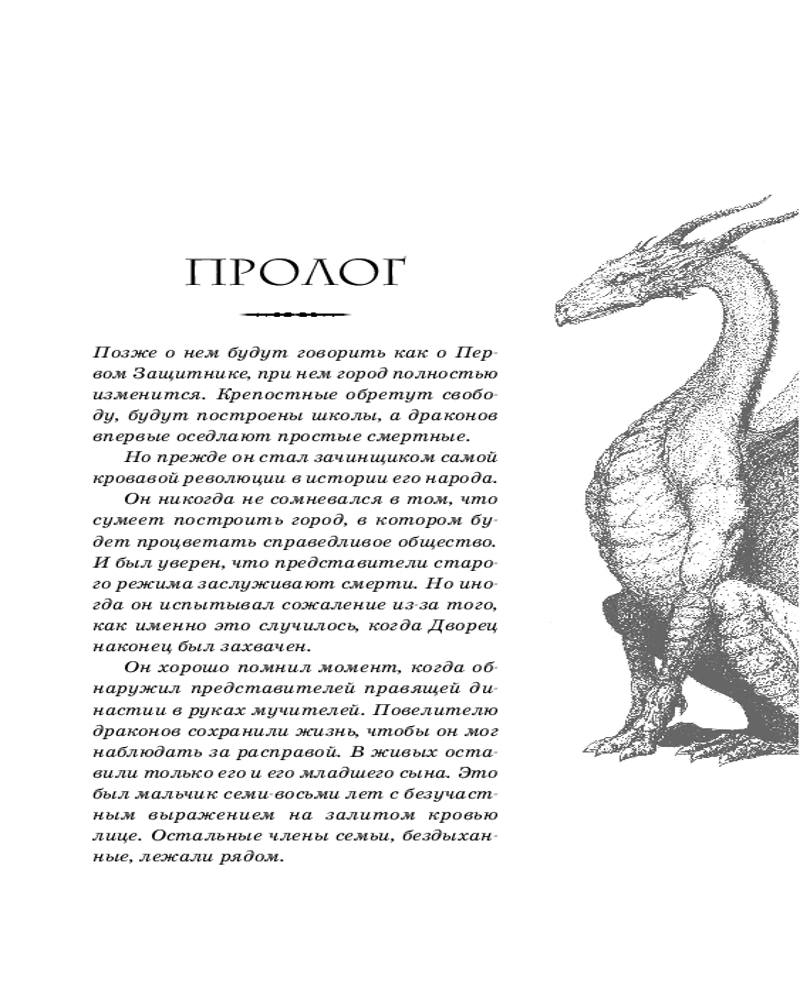 ПРОЛОГ

Позже о нем будут говорить как о Первом Защитнике, при нем город полностью изменится. Крепостные обретут свободу, будут построены школы, а драконов впервые оседлают простые смертные.

Но прежде он стал зачинщиком самой кровавой революции в истории его народа.

Он никогда не сомневался в том, что сумеет построить город, в котором будет процветать справедливое общество. И был уверен, что представители старого режима заслуживают смерти. Но иногда он испытывал сожаление из-за того, как именно это случилось, когда Дворец наконец был захвачен.

Он хорошо помнил момент, когда обнаружил представителей правящей династии в руках мучителей. Повелителю драконов сохранили жизнь, чтобы он мог наблюдать за расправой. В живых оставили только его и его младшего сына. Это был мальчик семи-восьми лет с безучастным выражением на залитом кровью лице. Остальные члены семьи, бездыханные, лежали рядом.